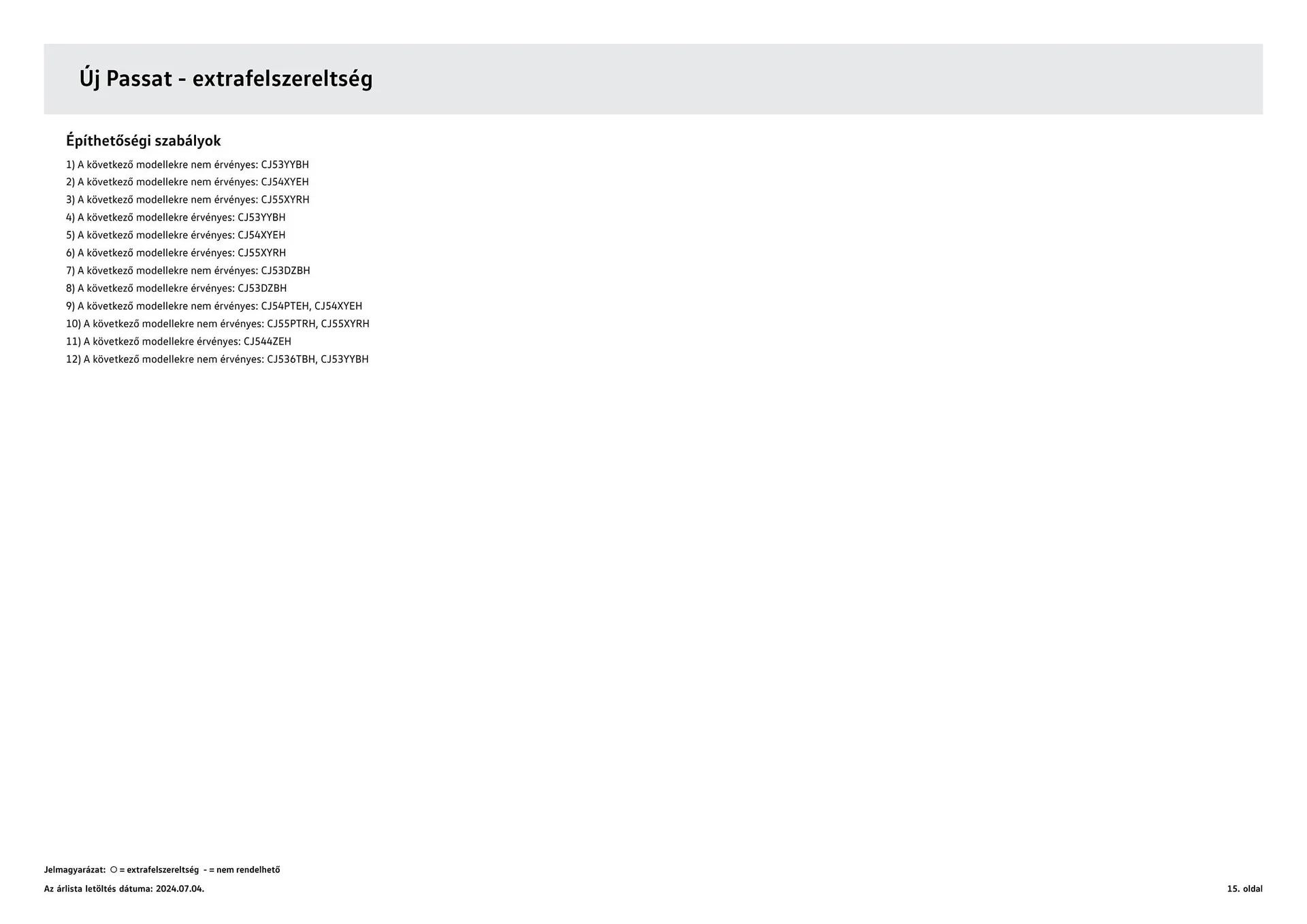 Új Passat - extrafelszereltség

Építhetőségi szabályok

1) A következő modellekre nem érvényes: CJ53YYBH
2) A következő modellekre nem érvényes: CJ54XYEH
3) A következő modellekre nem érvényes: CJ55XYRH
4) A következő modellekre érvényes: CJ53YYBH
5) A következő modellekre érvényes: CJ54XYEH
6) A következő modellekre érvényes: CJ55XYRH
7) A következő modellekre nem érvényes: CJ53DZBH
8) A következő modellekre érvényes: CJ53DZBH
9) A következő modellekre nem érvényes: CJ54PTEH, CJ54XYEH
10) A következő modellekre nem érvényes: CJ55PTRH, CJ55XYRH
11) A következő modellekre érvényes: CJ544ZEH
12) A következő modellekre nem érvényes: CJ536TBH, CJ53YYBH

Jelmagyarázat: ○ = extrafelszereltség - = nem rendelhető

Az árlista letöltés dátuma: 2024.07.04.

15. oldal